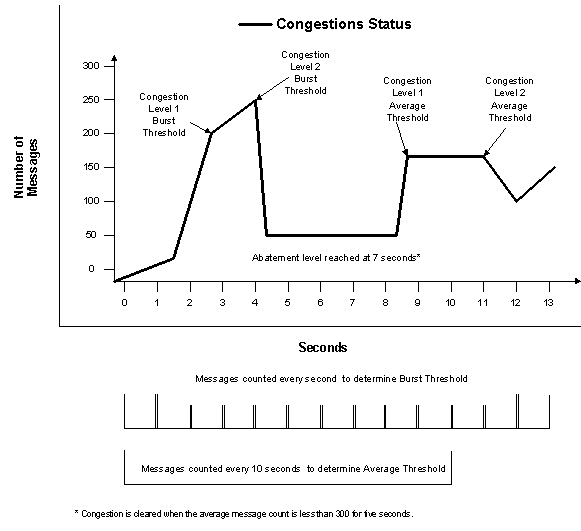 Congestions Status

Number of Messages

300
250
200
150
100
50
0

Congestion Level 1 Burst Threshold

Congestion Level 2 Burst Threshold

Congestion Level 1 Average Threshold

Congestion Level 2 Average Threshold

Abatement level reached at 7 seconds*

0 1 2 3 4 5 6 7 8 9 10 11 12 13

Seconds

Messages counted every second to determine Burst Threshold

Messages counted every 10 seconds to determine Average Threshold

* Congestion is cleared when the average message count is less than 300 for five seconds.